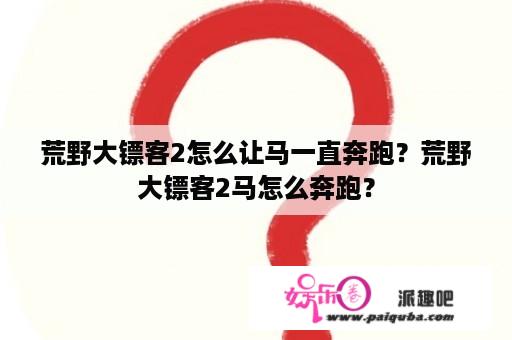 荒野大镖客2怎么让马一直奔跑？荒野大镖客2马怎么奔跑？

娱乐圈

派趣吧

www.paiquba.com